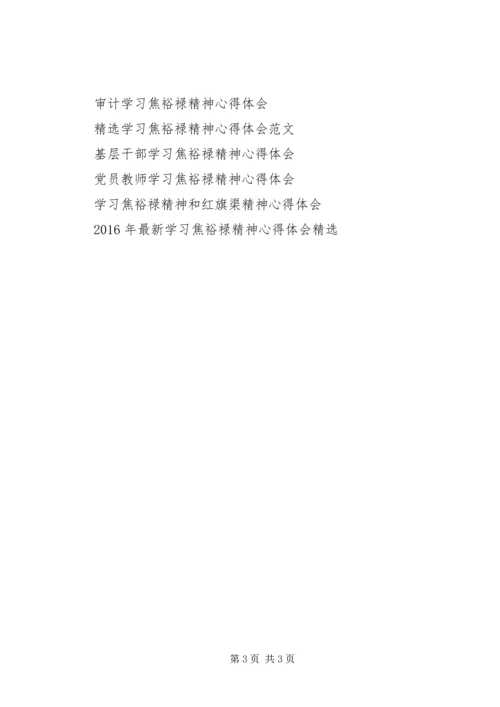 审计学习焦裕禄精神心得体会
精选学习焦裕禄精神心得体会范文
基层干部学习焦裕禄精神心得体会
党员教师学习焦裕禄精神心得体会
学习焦裕禄精神和红旗渠精神心得体会
2016年最新学习焦裕禄精神心得体会精选

第3页 共3页